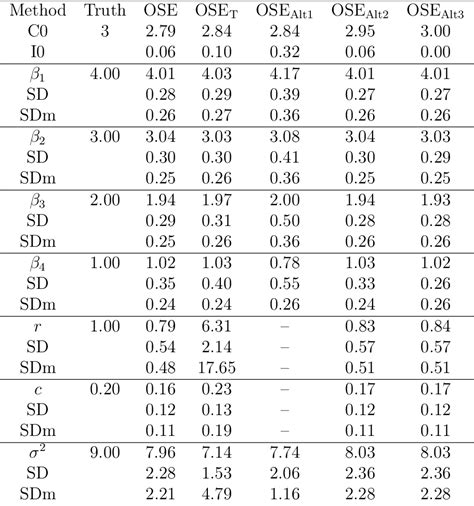 | Method | Truth | OSE | $OSE_T$ | $OSE_{Alt1}$ | $OSE_{Alt2}$ | $OSE_{Alt3}$ |
|---|---|---|---|---|---|---|
| C0 | 3 | 2.79 | 2.84 | 2.84 | 2.95 | 3.00 |
| I0 | | 0.06 | 0.10 | 0.32 | 0.06 | 0.00 |
| $\beta_1$ | 4.00 | 4.01 | 4.03 | 4.17 | 4.01 | 4.01 |
| SD | | 0.28 | 0.29 | 0.39 | 0.27 | 0.27 |
| SDm | | 0.26 | 0.27 | 0.36 | 0.26 | 0.26 |
| $\beta_2$ | 3.00 | 3.04 | 3.03 | 3.08 | 3.04 | 3.03 |
| SD | | 0.30 | 0.30 | 0.41 | 0.30 | 0.29 |
| SDm | | 0.25 | 0.26 | 0.36 | 0.25 | 0.25 |
| $\beta_3$ | 2.00 | 1.94 | 1.97 | 2.00 | 1.94 | 1.93 |
| SD | | 0.29 | 0.31 | 0.50 | 0.28 | 0.28 |
| SDm | | 0.25 | 0.26 | 0.36 | 0.26 | 0.26 |
| $\beta_4$ | 1.00 | 1.02 | 1.03 | 0.78 | 1.03 | 1.02 |
| SD | | 0.35 | 0.40 | 0.55 | 0.33 | 0.26 |
| SDm | | 0.24 | 0.24 | 0.26 | 0.24 | 0.26 |
| $r$ | 1.00 | 0.79 | 6.31 | – | 0.83 | 0.84 |
| SD | | 0.54 | 2.14 | – | 0.57 | 0.57 |
| SDm | | 0.48 | 17.65 | – | 0.51 | 0.51 |
| $c$ | 0.20 | 0.16 | 0.23 | – | 0.17 | 0.17 |
| SD | | 0.12 | 0.13 | – | 0.12 | 0.12 |
| SDm | | 0.11 | 0.19 | – | 0.11 | 0.11 |
| $\sigma^2$ | 9.00 | 7.96 | 7.14 | 7.74 | 8.03 | 8.03 |
| SD | | 2.28 | 1.53 | 2.06 | 2.36 | 2.36 |
| SDm | | 2.21 | 4.79 | 1.16 | 2.28 | 2.28 |